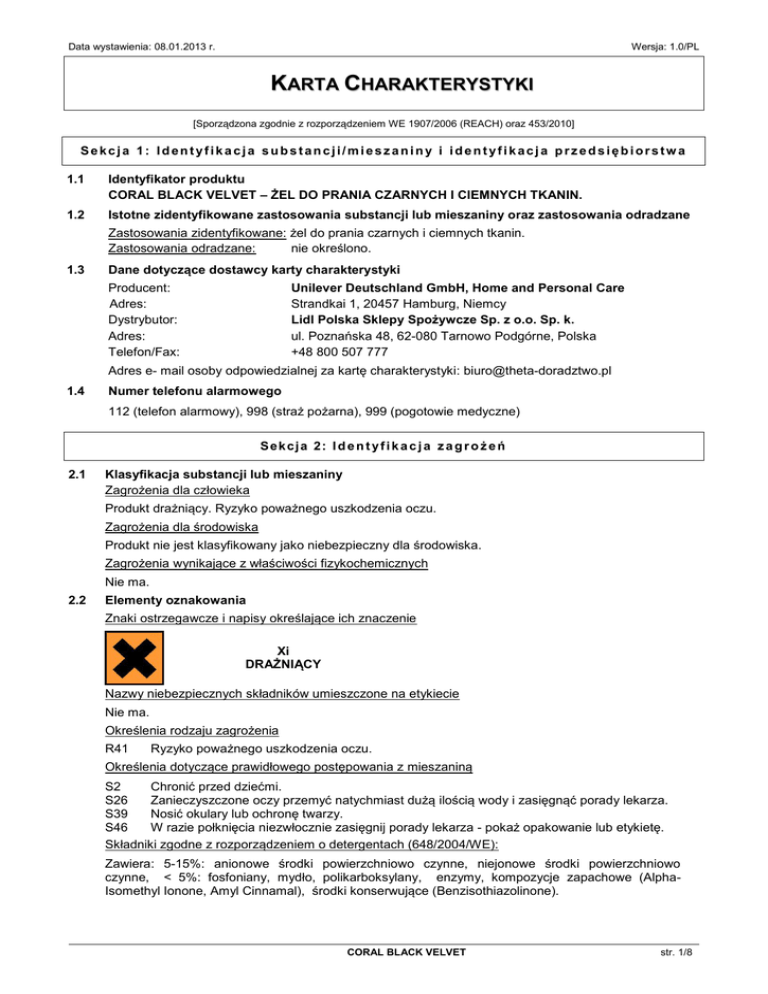 Data wystawienia: 08.01.2013 r.

Wersja: 1.0/PL

KARTA CHARAKTERYSTYKI

[Sporządzona zgodnie z rozporządzeniem WE 1907/2006 (REACH) oraz 453/2010]

Sekcja 1: Identyfikacja substancji/mieszaniny i identyfikacja przedsiębiorstwa

1.1 Identyfikator produktu
CORAL BLACK VELVET – ŻEL DO PRANIA CZARNYCH I CIEMNYCH TKANIN.

1.2 Istotne zidentyfikowane zastosowania substancji lub mieszaniny oraz zastosowania odradzane
Zastosowania zidentyfikowane: żel do prania czarnych i ciemnych tkanin.
Zastosowania odradzane: nie określono.

1.3 Dane dotyczące dostawcy karty charakterystyki
Producent: Unilever Deutschland GmbH, Home and Personal Care
Adres: Strandkai 1, 20457 Hamburg, Niemcy
Dystrybutor: Lidl Polska Sklepy Spożywcze Sp. z o.o. Sp. k.
Adres: ul. Poznańska 48, 62-080 Tarnowo Podgórne, Polska
Telefon/Fax: +48 800 507 777
Adres e- mail osoby odpowiedzialnej za kartę charakterystyki: biuro@theta-doradztwo.pl

1.4 Numer telefonu alarmowego
112 (telefon alarmowy), 998 (straż pożarna), 999 (pogotowie medyczne)

Sekcja 2: Identyfikacja zagrożeń

2.1 Klasyfikacja substancji lub mieszaniny
Zagrożenia dla człowieka
Produkt drażniący. Ryzyko poważnego uszkodzenia oczu.
Zagrożenia dla środowiska
Produkt nie jest klasyfikowany jako niebezpieczny dla środowiska.
Zagrożenia wynikające z właściwości fizykochemicznych
Nie ma.

2.2 Elementy oznakowania
Znaki ostrzegawcze i napisy określające ich znaczenie

Xi
DRAŻNIĄCY

Nazwy niebezpiecznych składników umieszczone na etykiecie
Nie ma.
Określenia rodzaju zagrożenia
R41 Ryzyko poważnego uszkodzenia oczu.
Określenia dotyczące prawidłowego postępowania z mieszaniną
S2 Chronić przed dziećmi.
S26 Zanieczyszczone oczy przemyć natychmiast dużą ilością wody i zasięgnąć porady lekarza.
S39 Nosić okulary lub ochronę twarzy.
S46 W razie połknięcia niezwłocznie zasięgnij porady lekarza - pokaż opakowanie lub etykietę.
Składniki zgodne z rozporządzeniem o detergentach (648/2004/WE):
Zawiera: 5-15%: anionowe środki powierzchniowo czynne, niejonowe środki powierzchniowo czynne, < 5%: fosfoniany, mydło, polikarboksylany, enzymy, kompozycje zapachowe (Alpha-Isomethyl Ionone, Amyl Cinnamal), środki konserwujące (Benzisothiazolinone).

CORAL BLACK VELVET

str. 1/8